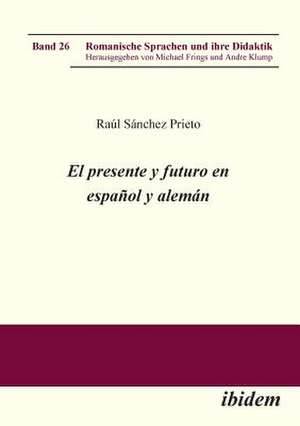 Band 26 Romanische Sprachen und ihre Didaktik
Herausgegeben von Michael Frings und Andre Klump

Raúl Sánchez Prieto

El presente y futuro en español y alemán

ibidem